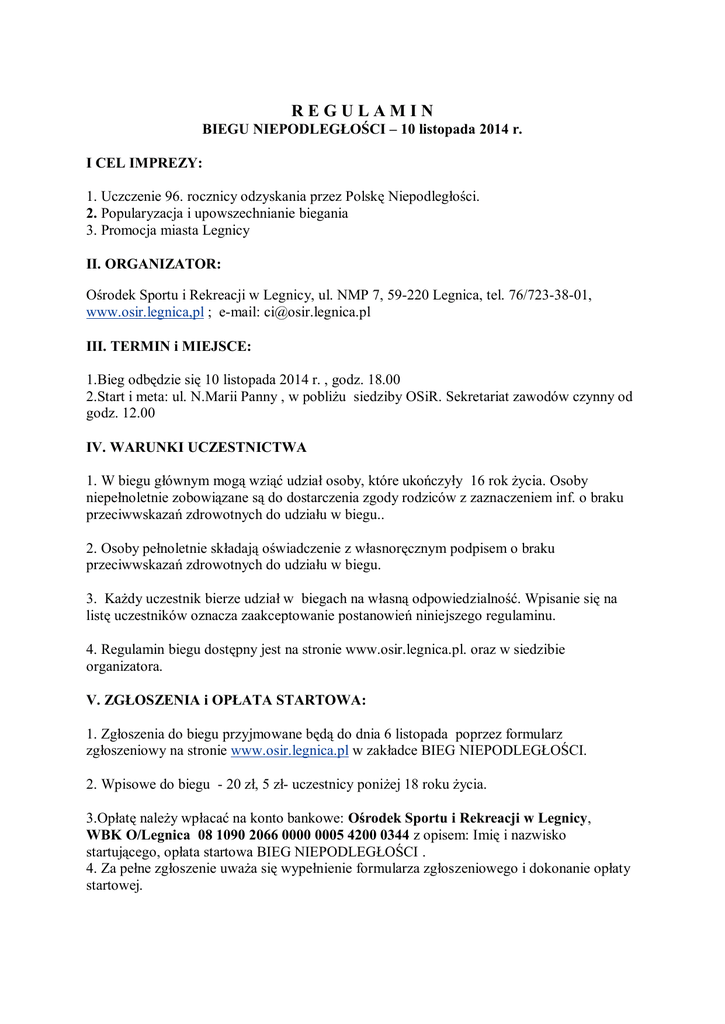 R E G U L A M I N
BIEGU NIEPODLEGŁOŚCI – 10 listopada 2014 r.

I CEL IMPREZY:

1. Uczczenie 96. rocznicy odzyskania przez Polskę Niepodległości.
2. Popularyzacja i upowszechnianie biegania
3. Promocja miasta Legnicy

II. ORGANIZATOR:

Ośrodek Sportu i Rekreacji w Legnicy, ul. NMP 7, 59-220 Legnica, tel. 76/723-38-01, www.osir.legnica,pl ; e-mail: ci@osir.legnica.pl

III. TERMIN i MIEJSCE:

1.Bieg odbędzie się 10 listopada 2014 r. , godz. 18.00
2.Start i meta: ul. N.Marii Panny , w pobliżu siedziby OSiR. Sekretariat zawodów czynny od godz. 12.00

IV. WARUNKI UCZESTNICTWA

1. W biegu głównym mogą wziąć udział osoby, które ukończyły 16 rok życia. Osoby niepełnoletnie zobowiązane są do dostarczenia zgody rodziców z zaznaczeniem inf. o braku przeciwwskazań zdrowotnych do udziału w biegu..

2. Osoby pełnoletnie składają oświadczenie z własnoręcznym podpisem o braku przeciwwskazań zdrowotnych do udziału w biegu.

3. Każdy uczestnik bierze udział w biegach na własną odpowiedzialność. Wpisanie się na listę uczestników oznacza zaakceptowanie postanowień niniejszego regulaminu.

4. Regulamin biegu dostępny jest na stronie www.osir.legnica.pl. oraz w siedzibie organizatora.

V. ZGŁOSZENIA i OPŁATA STARTOWA:

1. Zgłoszenia do biegu przyjmowane będą do dnia 6 listopada poprzez formularz zgłoszeniowy na stronie www.osir.legnica.pl w zakładce BIEG NIEPODLEGŁOŚCI.

2. Wpisowe do biegu - 20 zł, 5 zł- uczestnicy poniżej 18 roku życia.

3.Opłatę należy wpłacać na konto bankowe: Ośrodek Sportu i Rekreacji w Legnicy, WBK O/Legnica 08 1090 2066 0000 0005 4200 0344 z opisem: Imię i nazwisko startującego, opłata startowa BIEG NIEPODLEGŁOŚCI .
4. Za pełne zgłoszenie uważa się wypełnienie formularza zgłoszeniowego i dokonanie opłaty startowej.